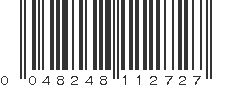 0 048248 112727